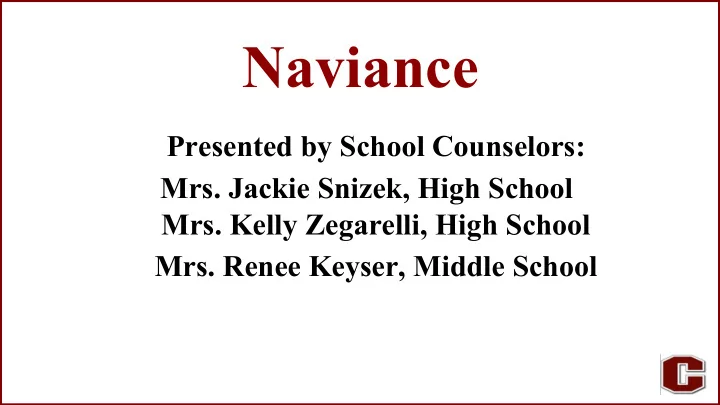 Naviance

Presented by School Counselors:
Mrs. Jackie Snizek, High School
Mrs. Kelly Zegarelli, High School
Mrs. Renee Keyser, Middle School

C